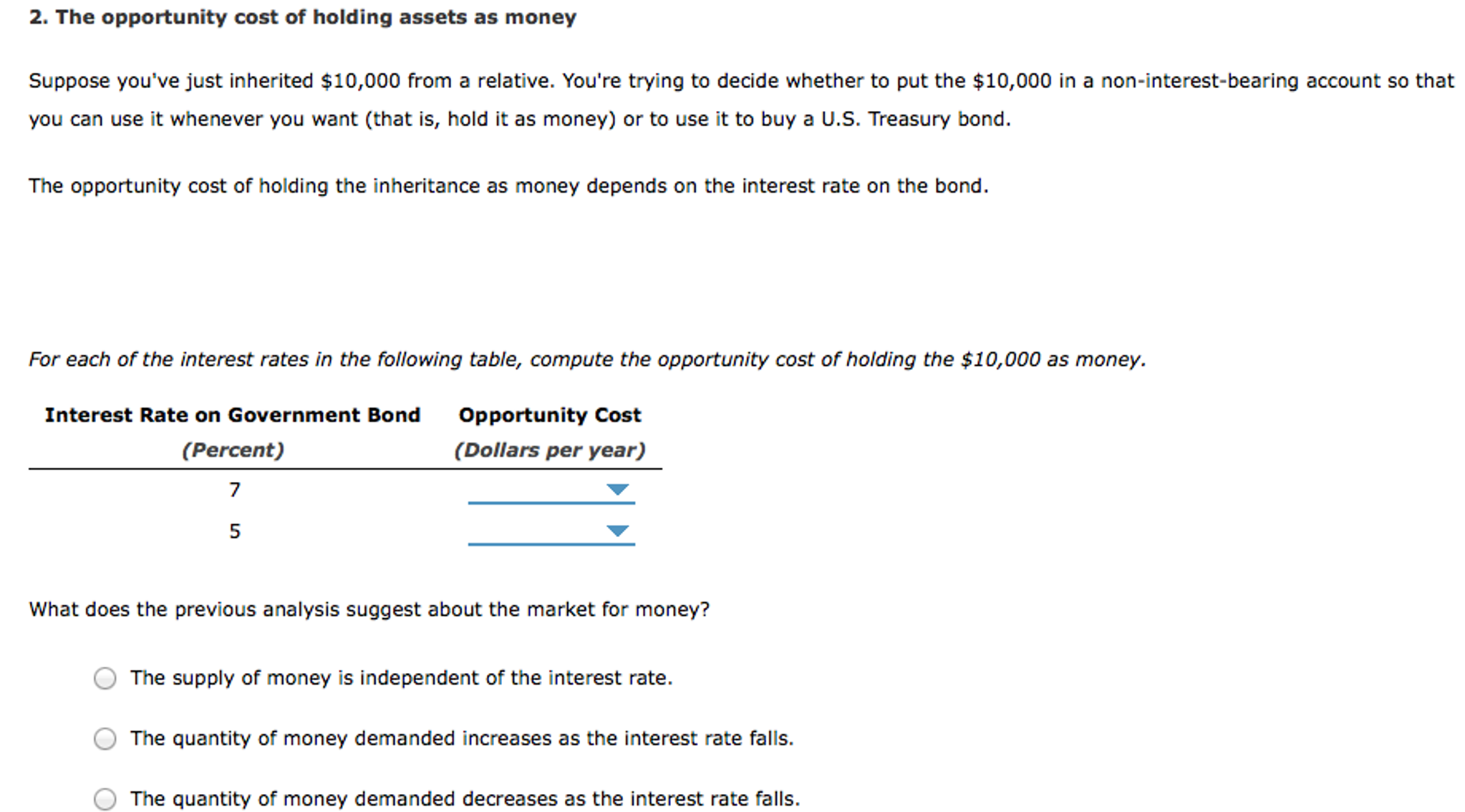 2. The opportunity cost of holding assets as money

Suppose you've just inherited \$10,000 from a relative. You're trying to decide whether to put the \$10,000 in a non-interest-bearing account so that you can use it whenever you want (that is, hold it as money) or to use it to buy a U.S. Treasury bond.

The opportunity cost of holding the inheritance as money depends on the interest rate on the bond.

For each of the interest rates in the following table, compute the opportunity cost of holding the \$10,000 as money.

| Interest Rate on Government Bond (Percent) | Opportunity Cost (Dollars per year) |
|---|---|
| 7 | |
| 5 | |

What does the previous analysis suggest about the market for money?

The supply of money is independent of the interest rate.

The quantity of money demanded increases as the interest rate falls.

The quantity of money demanded decreases as the interest rate falls.